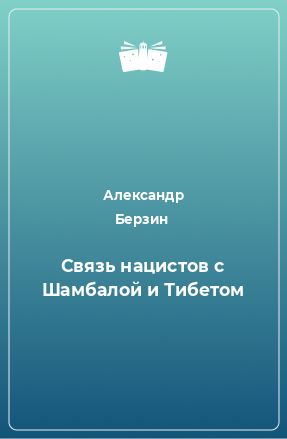 Александр Берзин

Связь нацистов с Шамбалой и Тибетом